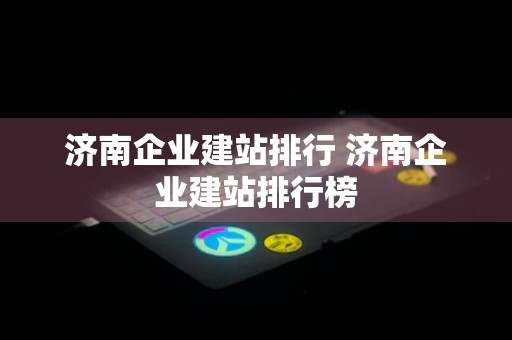 济南企业建站排行 济南企业建站排行榜